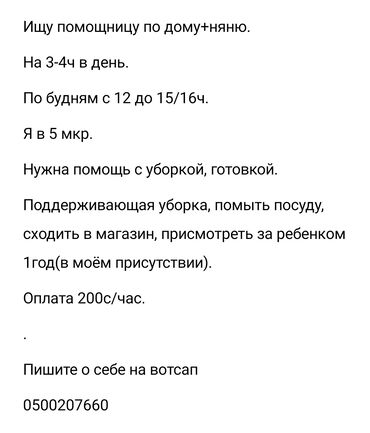 Ищу помощницу по дому+няню.

На 3-4ч в день.

По будням с 12 до 15/16ч.

Я в 5 мкр.

Нужна помощь с уборкой, готовкой.

Поддерживающая уборка, помыть посуду, сходить в магазин, присмотреть за ребенком 1год(в моём присутствии).

Оплата 200с/час.

.

Пишите о себе на вотсап

0500207660